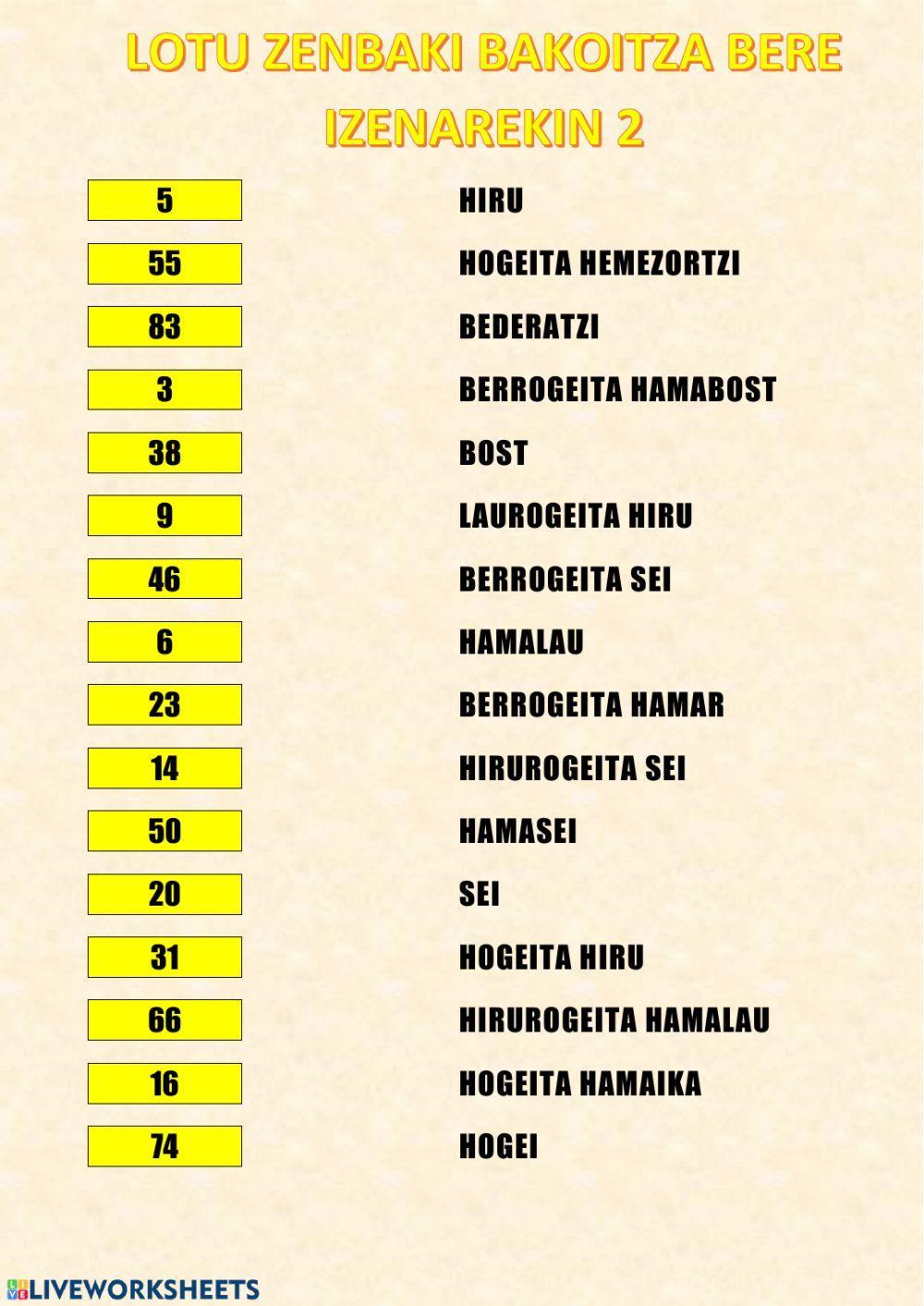 LOTU ZENBAKI BAKOITZA BERE IZENAREKIN 2

5
55
83
3
38
9
46
6
23
14
50
20
31
66
16
74

HIRU
HOGEITA HEMEZORTZI
BEDERATZI
BERROGEITA HAMABOST
BOST
LAUROGEITA HIRU
BERROGEITA SEI
HAMALAU
BERROGEITA HAMAR
HIRUROGEITA SEI
HAMASEI
SEI
HOGEITA HIRU
HIRUROGEITA HAMALAU
HOGEITA HAMAIKA
HOGEI

LIVEWORKSHEETS